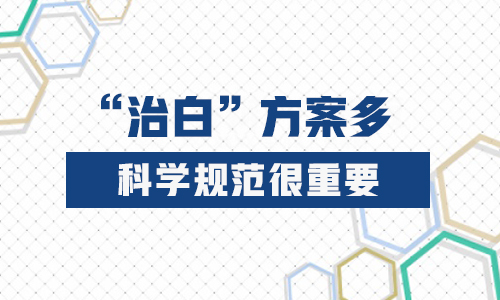 “治白”方案多

科学规范很重要